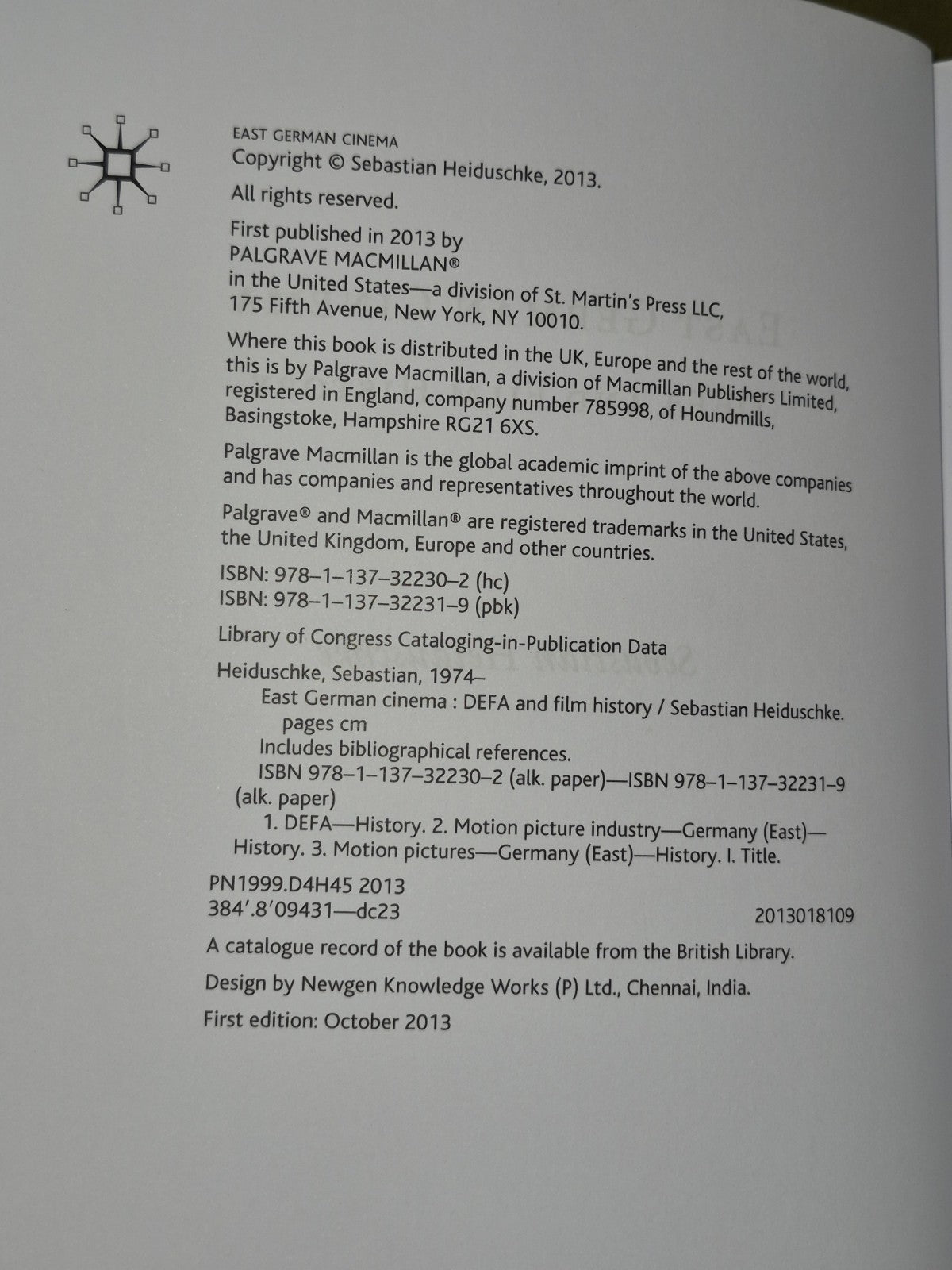 EAST GERMAN CINEMA
Copyright © Sebastian Heiduschke, 2013.

All rights reserved.

First published in 2013 by
PALGRAVE MACMILLAN®
in the United States—a division of St. Martin's Press LLC,
175 Fifth Avenue, New York, NY 10010.

Where this book is distributed in the UK, Europe and the rest of the world, this is by Palgrave Macmillan, a division of Macmillan Publishers Limited, registered in England, company number 785998, of Houndmills, Basingstoke, Hampshire RG21 6XS.

Palgrave Macmillan is the global academic imprint of the above companies and has companies and representatives throughout the world.

Palgrave® and Macmillan® are registered trademarks in the United States, the United Kingdom, Europe and other countries.

ISBN: 978–1–137–32230–2 (hc)
ISBN: 978–1–137–32231–9 (pbk)

Library of Congress Cataloging-in-Publication Data

Heiduschke, Sebastian, 1974–
East German cinema : DEFA and film history / Sebastian Heiduschke.
pages cm
Includes bibliographical references.
ISBN 978–1–137–32230–2 (alk. paper)—ISBN 978–1–137–32231–9 (alk. paper)
1. DEFA—History. 2. Motion picture industry—Germany (East)—History. 3. Motion pictures—Germany (East)—History. I. Title.

PN1999.D4H45 2013
384′.8′09431—dc23

2013018109

A catalogue record of the book is available from the British Library.

Design by Newgen Knowledge Works (P) Ltd., Chennai, India.

First edition: October 2013